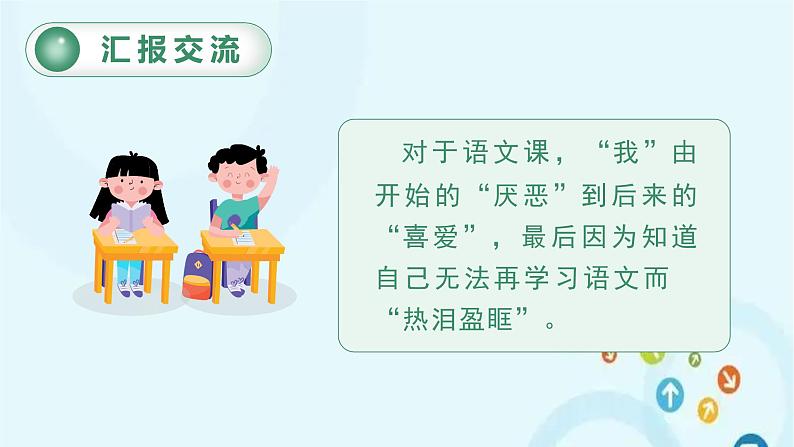 汇报交流

对于语文课，“我”由开始的“厌恶”到后来的“喜爱”，最后因为知道自己无法再学习语文而“热泪盈眶”。